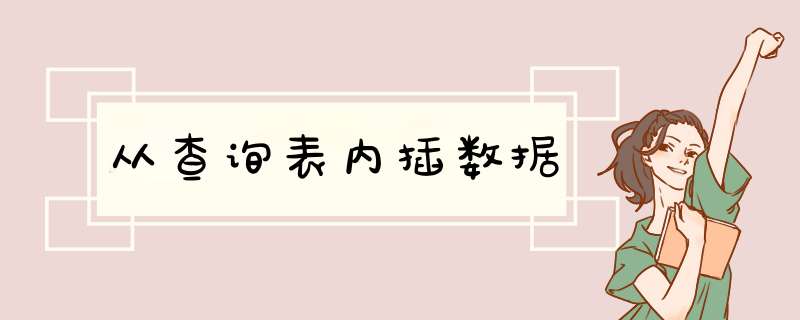 从查询表内插数据